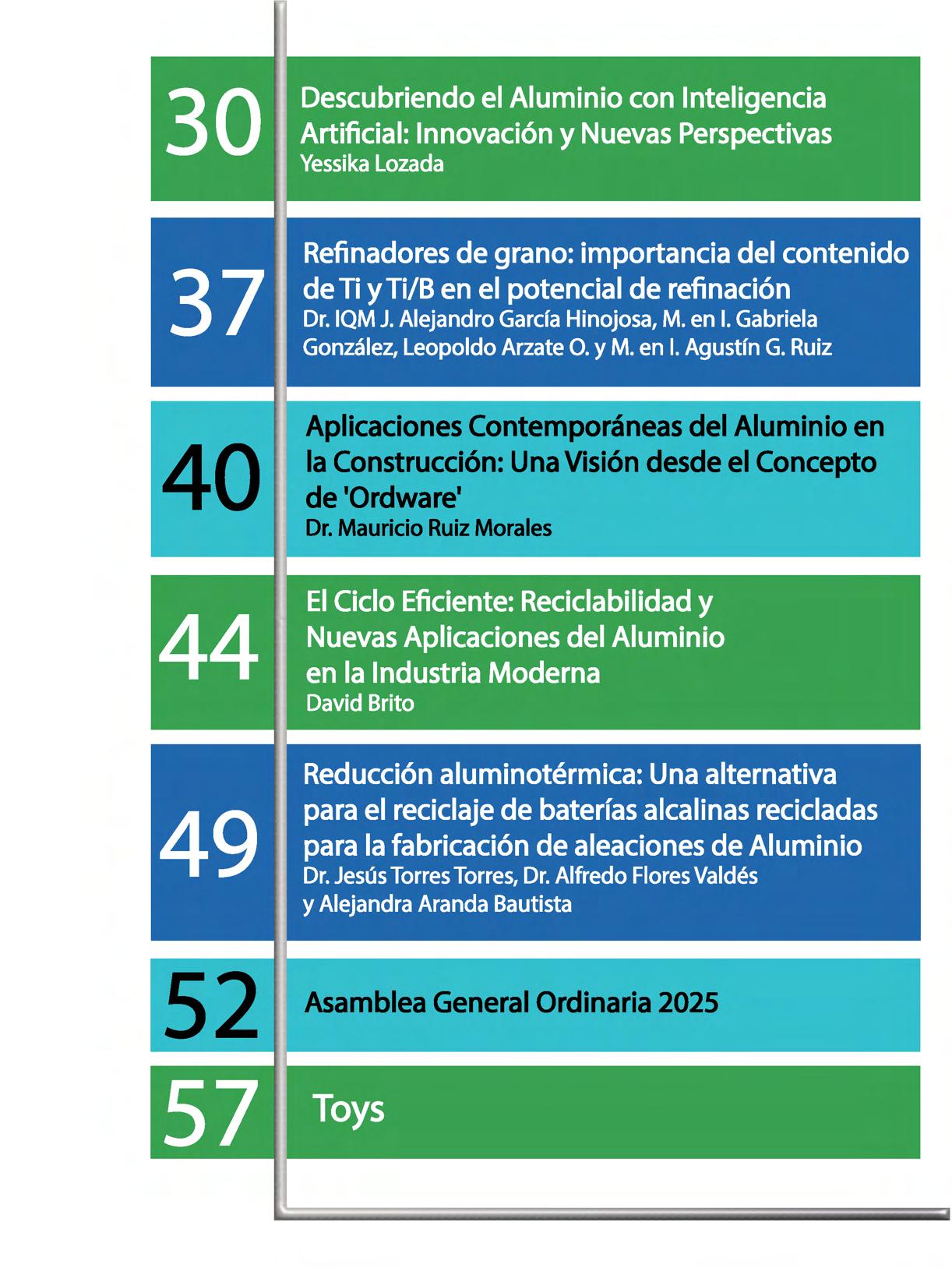 30

Descubriendo el Aluminio con Inteligencia Artificial: Innovación y Nuevas Perspectivas
Yessika Lozada

37

Refinadores de grano: importancia del contenido de Ti y Ti/B en el potencial de refinación
Dr. IQM J. Alejandro García Hinojosa, M. en I. Gabriela González, Leopoldo Arzate O. y M. en I. Agustín G. Ruiz

40

Aplicaciones Contemporáneas del Aluminio en la Construcción: Una Visión desde el Concepto de 'Ordware'
Dr. Mauricio Ruiz Morales

44

El Ciclo Eficiente: Reciclabilidad y Nuevas Aplicaciones del Aluminio en la Industria Moderna
David Brito

49

Reducción aluminotérmica: Una alternativa para el reciclaje de baterías alcalinas recicladas para la fabricación de aleaciones de Aluminio
Dr. Jesús Torres Torres, Dr. Alfredo Flores Valdés y Alejandra Aranda Bautista

52

Asamblea General Ordinaria 2025

57

Toys